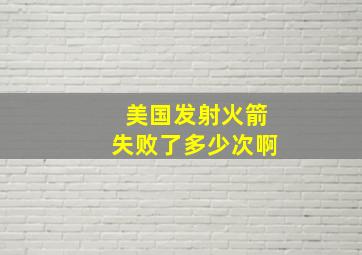 美国发射火箭
失败了多少次啊